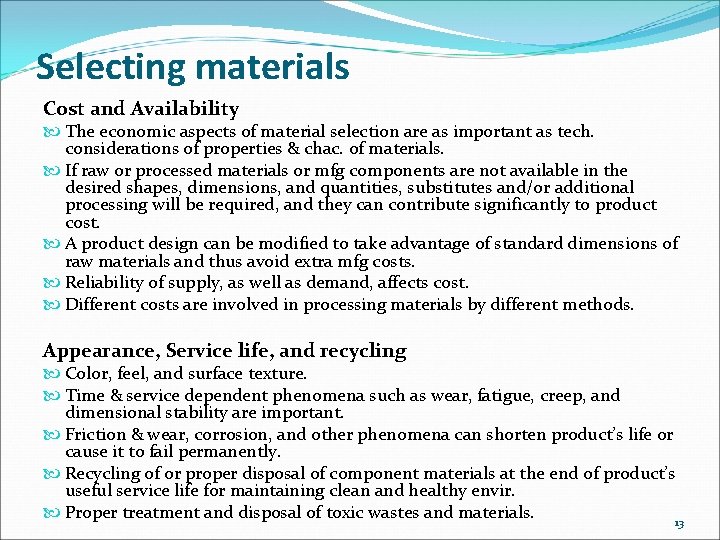 Selecting materials

Cost and Availability

The economic aspects of material selection are as important as tech. considerations of properties & chac. of materials.

If raw or processed materials or mfg components are not available in the desired shapes, dimensions, and quantities, substitutes and/or additional processing will be required, and they can contribute significantly to product cost.

A product design can be modified to take advantage of standard dimensions of raw materials and thus avoid extra mfg costs.

Reliability of supply, as well as demand, affects cost.

Different costs are involved in processing materials by different methods.

Appearance, Service life, and recycling

Color, feel, and surface texture.

Time & service dependent phenomena such as wear, fatigue, creep, and dimensional stability are important.

Friction & wear, corrosion, and other phenomena can shorten product's life or cause it to fail permanently.

Recycling of or proper disposal of component materials at the end of product's useful service life for maintaining clean and healthy envir.

Proper treatment and disposal of toxic wastes and materials.

13